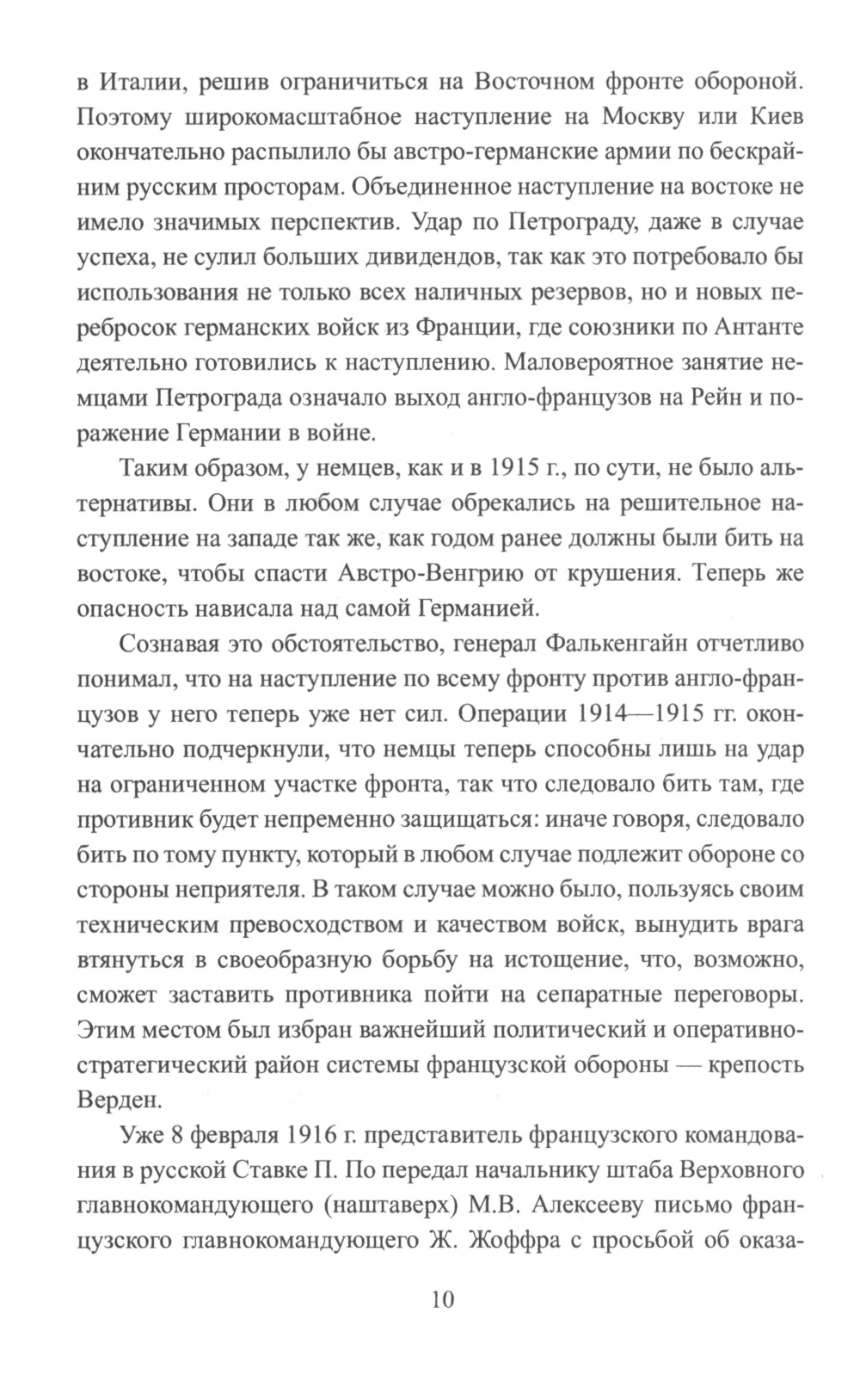 в Италии, решив ограничиться на Восточном фронте обороной. Поэтому широкомасштабное наступление на Москву или Киев окончательно распылило бы австро-германские армии по бескрайним русским просторам. Объединенное наступление на востоке не имело значимых перспектив. Удар по Петрограду, даже в случае успеха, не сулил больших дивидендов, так как это потребовало бы использования не только всех наличных резервов, но и новых перебросок германских войск из Франции, где союзники по Антанте деятельно готовились к наступлению. Маловероятное занятие немцами Петрограда означало выход англо-французов на Рейн и поражение Германии в войне.

Таким образом, у немцев, как и в 1915 г., по сути, не было альтернативы. Они в любом случае обрекались на решительное наступление на западе так же, как годом ранее должны были бить на востоке, чтобы спасти Австро-Венгрию от крушения. Теперь же опасность нависала над самой Германией.

Сознавая это обстоятельство, генерал Фалькенгайн отчетливо понимал, что на наступление по всему фронту против англо-французов у него теперь уже нет сил. Операции 1914—1915 гг. окончательно подчеркнули, что немцы теперь способны лишь на удар на ограниченном участке фронта, так что следовало бить там, где противник будет непременно защищаться: иначе говоря, следовало бить по тому пункту, который в любом случае подлежит обороне со стороны неприятеля. В таком случае можно было, пользуясь своим техническим превосходством и качеством войск, вынудить врага втянуться в своеобразную борьбу на истощение, что, возможно, сможет заставить противника пойти на сепаратные переговоры. Этим местом был избран важнейший политический и оперативно-стратегический район системы французской обороны — крепость Верден.

Уже 8 февраля 1916 г. представитель французского командования в русской Ставке П. По передал начальнику штаба Верховного главнокомандующего (наштаверх) М.В. Алексееву письмо французского главнокомандующего Ж. Жоффра с просьбой об оказа-

10